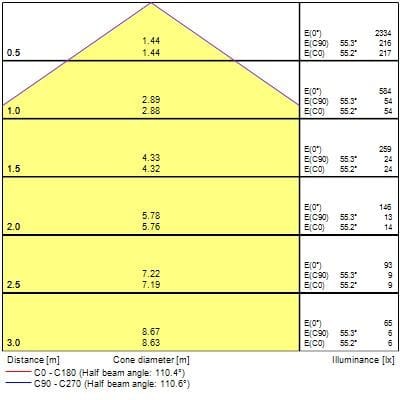 | | | | | |
|---|---|---|---|---|
| 0.5 | 1.44<br>1.44 | E(0°)<br>E(C90)<br>E(C0) | <br>55.3°<br>55.2° | 2334<br>216<br>217 |
| 1.0 | 2.89<br>2.88 | E(0°)<br>E(C90)<br>E(C0) | <br>55.3°<br>55.2° | 584<br>54<br>54 |
| 1.5 | 4.33<br>4.32 | E(0°)<br>E(C90)<br>E(C0) | <br>55.3°<br>55.2° | 259<br>24<br>24 |
| 2.0 | 5.78<br>5.76 | E(0°)<br>E(C90)<br>E(C0) | <br>55.3°<br>55.2° | 146<br>13<br>14 |
| 2.5 | 7.22<br>7.19 | E(0°)<br>E(C90)<br>E(C0) | <br>55.3°<br>55.2° | 93<br>9<br>9 |
| 3.0 | 8.67<br>8.63 | E(0°)<br>E(C90)<br>E(C0) | <br>55.3°<br>55.2° | 65<br>6<br>6 |

Distance [m] Cone diameter [m] Illuminance [lx]

C0 - C180 (Half beam angle: 110.4°)
C90 - C270 (Half beam angle: 110.6°)